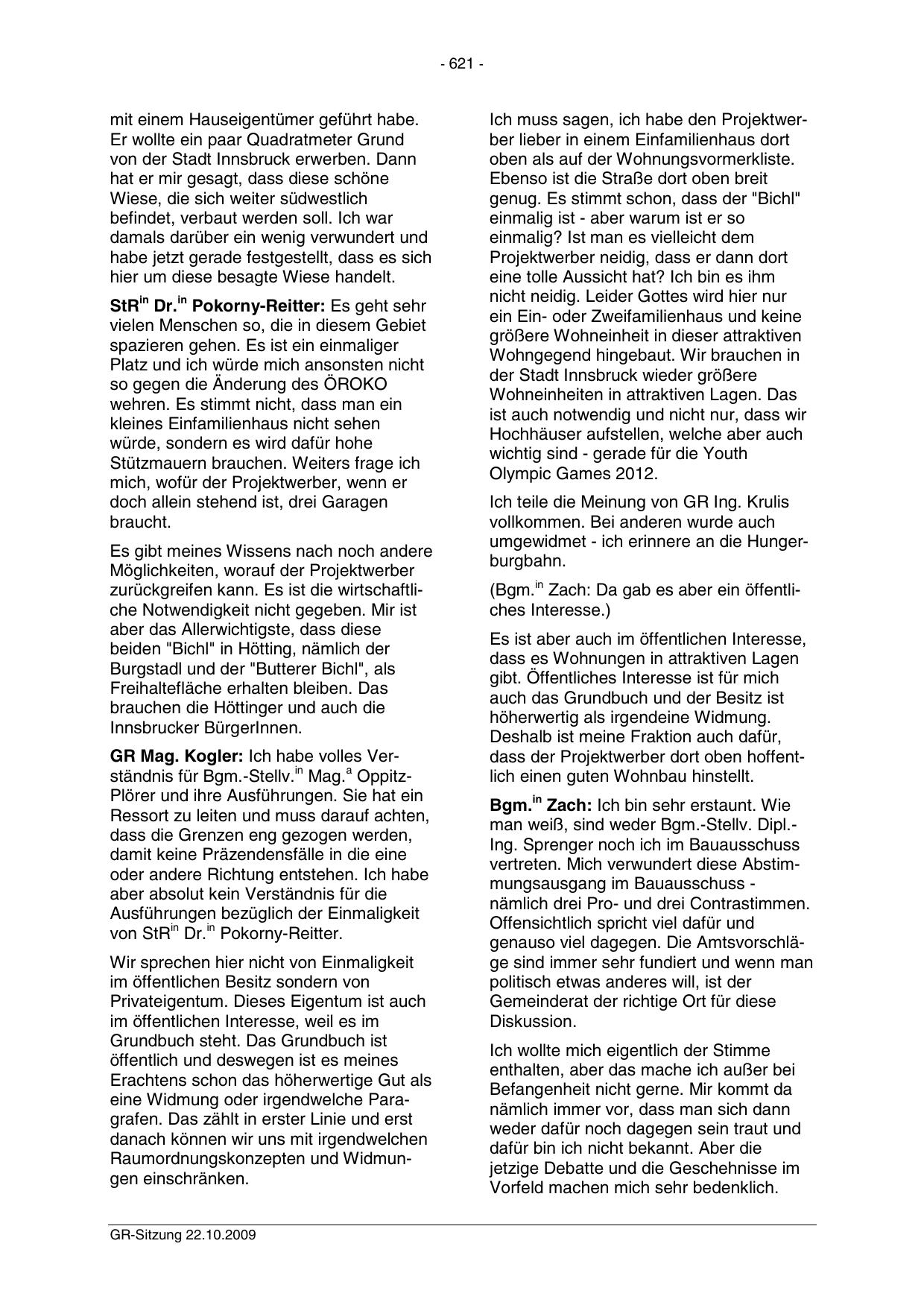 - 621 -

mit einem Hauseigentümer geführt habe. Er wollte ein paar Quadratmeter Grund von der Stadt Innsbruck erwerben. Dann hat er mir gesagt, dass diese schöne Wiese, die sich weiter südwestlich befindet, verbaut werden soll. Ich war damals darüber ein wenig verwundert und habe jetzt gerade festgestellt, dass es sich hier um diese besagte Wiese handelt.

StR$^{in}$ Dr.$^{in}$ Pokorny-Reitter: Es geht sehr vielen Menschen so, die in diesem Gebiet spazieren gehen. Es ist ein einmaliger Platz und ich würde mich ansonsten nicht so gegen die Änderung des ÖROKO wehren. Es stimmt nicht, dass man ein kleines Einfamilienhaus nicht sehen würde, sondern es wird dafür hohe Stützmauern brauchen. Weiters frage ich mich, wofür der Projektwerber, wenn er doch allein stehend ist, drei Garagen braucht.

Es gibt meines Wissens nach noch andere Möglichkeiten, worauf der Projektwerber zurückgreifen kann. Es ist die wirtschaftliche Notwendigkeit nicht gegeben. Mir ist aber das Allerwichtigste, dass diese beiden "Bichl" in Hötting, nämlich der Burgstadl und der "Butterer Bichl", als Freihaltefläche erhalten bleiben. Das brauchen die Höttinger und auch die Innsbrucker BürgerInnen.

GR Mag. Kogler: Ich habe volles Verständnis für Bgm.-Stellv.$^{in}$ Mag.$^{a}$ Oppitz-Plörer und ihre Ausführungen. Sie hat ein Ressort zu leiten und muss darauf achten, dass die Grenzen eng gezogen werden, damit keine Präzendensfälle in die eine oder andere Richtung entstehen. Ich habe aber absolut kein Verständnis für die Ausführungen bezüglich der Einmaligkeit von StR$^{in}$ Dr.$^{in}$ Pokorny-Reitter.

Wir sprechen hier nicht von Einmaligkeit im öffentlichen Besitz sondern von Privateigentum. Dieses Eigentum ist auch im öffentlichen Interesse, weil es im Grundbuch steht. Das Grundbuch ist öffentlich und deswegen ist es meines Erachtens schon das höherwertige Gut als eine Widmung oder irgendwelche Paragrafen. Das zählt in erster Linie und erst danach können wir uns mit irgendwelchen Raumordnungskonzepten und Widmungen einschränken.

Ich muss sagen, ich habe den Projektwerber lieber in einem Einfamilienhaus dort oben als auf der Wohnungsvormerkliste. Ebenso ist die Straße dort oben breit genug. Es stimmt schon, dass der "Bichl" einmalig ist - aber warum ist er so einmalig? Ist man es vielleicht dem Projektwerber neidig, dass er dann dort eine tolle Aussicht hat? Ich bin es ihm nicht neidig. Leider Gottes wird hier nur ein Ein- oder Zweifamilienhaus und keine größere Wohneinheit in dieser attraktiven Wohngegend hingebaut. Wir brauchen in der Stadt Innsbruck wieder größere Wohneinheiten in attraktiven Lagen. Das ist auch notwendig und nicht nur, dass wir Hochhäuser aufstellen, welche aber auch wichtig sind - gerade für die Youth Olympic Games 2012.

Ich teile die Meinung von GR Ing. Krulis vollkommen. Bei anderen wurde auch umgewidmet - ich erinnere an die Hungerburgbahn.

(Bgm.$^{in}$ Zach: Da gab es aber ein öffentliches Interesse.)

Es ist aber auch im öffentlichen Interesse, dass es Wohnungen in attraktiven Lagen gibt. Öffentliches Interesse ist für mich auch das Grundbuch und der Besitz ist höherwertig als irgendeine Widmung. Deshalb ist meine Fraktion auch dafür, dass der Projektwerber dort oben hoffentlich einen guten Wohnbau hinstellt.

Bgm.$^{in}$ Zach: Ich bin sehr erstaunt. Wie man weiß, sind weder Bgm.-Stellv. Dipl.-Ing. Sprenger noch ich im Bauausschuss vertreten. Mich verwundert diese Abstimmungsausgang im Bauausschuss - nämlich drei Pro- und drei Contrastimmen. Offensichtlich spricht viel dafür und genauso viel dagegen. Die Amtsvorschläge sind immer sehr fundiert und wenn man politisch etwas anderes will, ist der Gemeinderat der richtige Ort für diese Diskussion.

Ich wollte mich eigentlich der Stimme enthalten, aber das mache ich außer bei Befangenheit nicht gerne. Mir kommt da nämlich immer vor, dass man sich dann weder dafür noch dagegen sein traut und dafür bin ich nicht bekannt. Aber die jetzige Debatte und die Geschehnisse im Vorfeld machen mich sehr bedenklich.

GR-Sitzung 22.10.2009